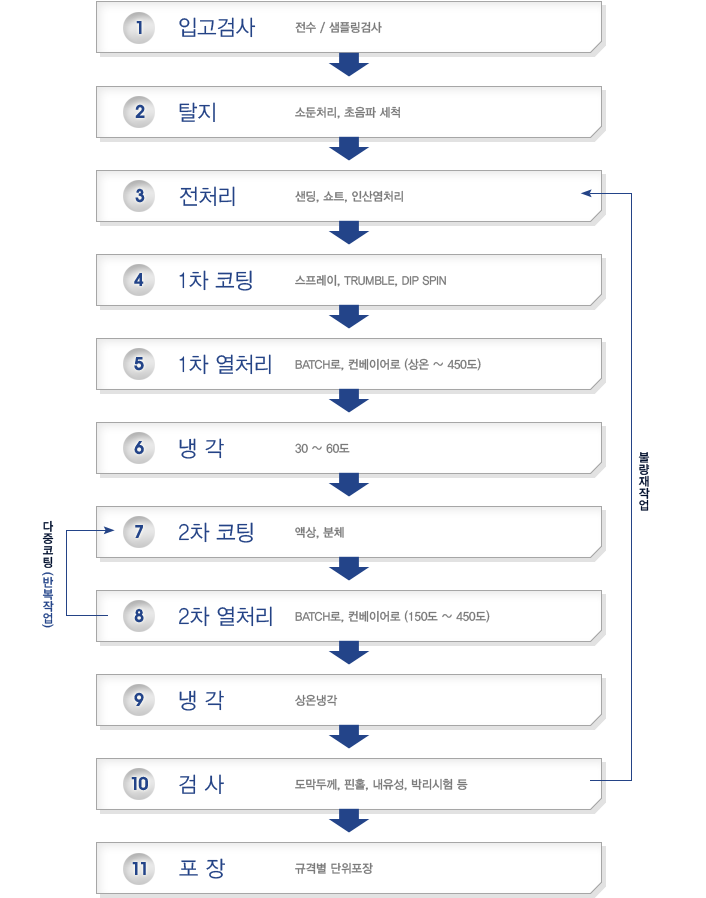 1 입고검사 전수 / 샘플링검사

2 탈지 소둔처리, 초음파 세척

3 전처리 샌딩, 쇼트, 인산염처리

4 1차 코팅 스프레이, TRUMBLE, DIP SPIN

5 1차 열처리 BATCH로, 컨베이어로 (상온 ~ 450도)

6 냉 각 30 ~ 60도

7 2차 코팅 액상, 분체

8 2차 열처리 BATCH로, 컨베이어로 (150도 ~ 450도)

9 냉 각 상온냉각

10 검 사 도막두께, 핀홀, 내유성, 박리시험 등

11 포 장 규격별 단위포장

다중코팅 (반복작업)

불량재작업